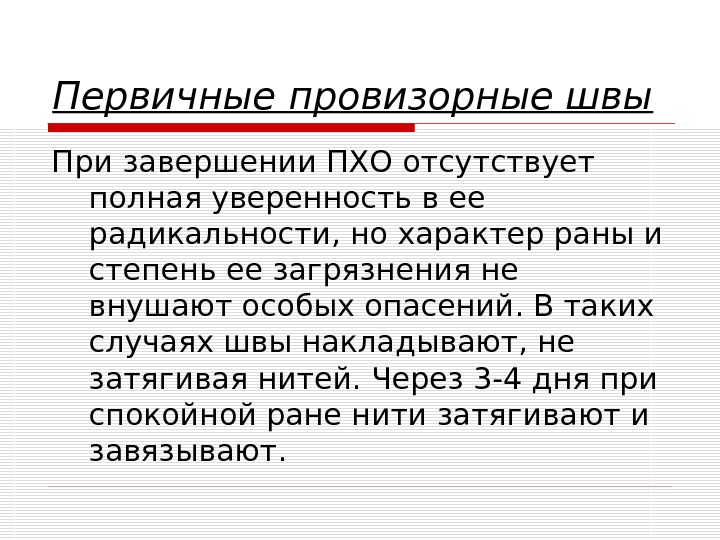 Первичные провизорные швы

При завершении ПХО отсутствует полная уверенность в ее радикальности, но характер раны и степень ее загрязнения не внушают особых опасений. В таких случаях швы накладывают, не затягивая нитей. Через 3-4 дня при спокойной ране нити затягивают и завязывают.